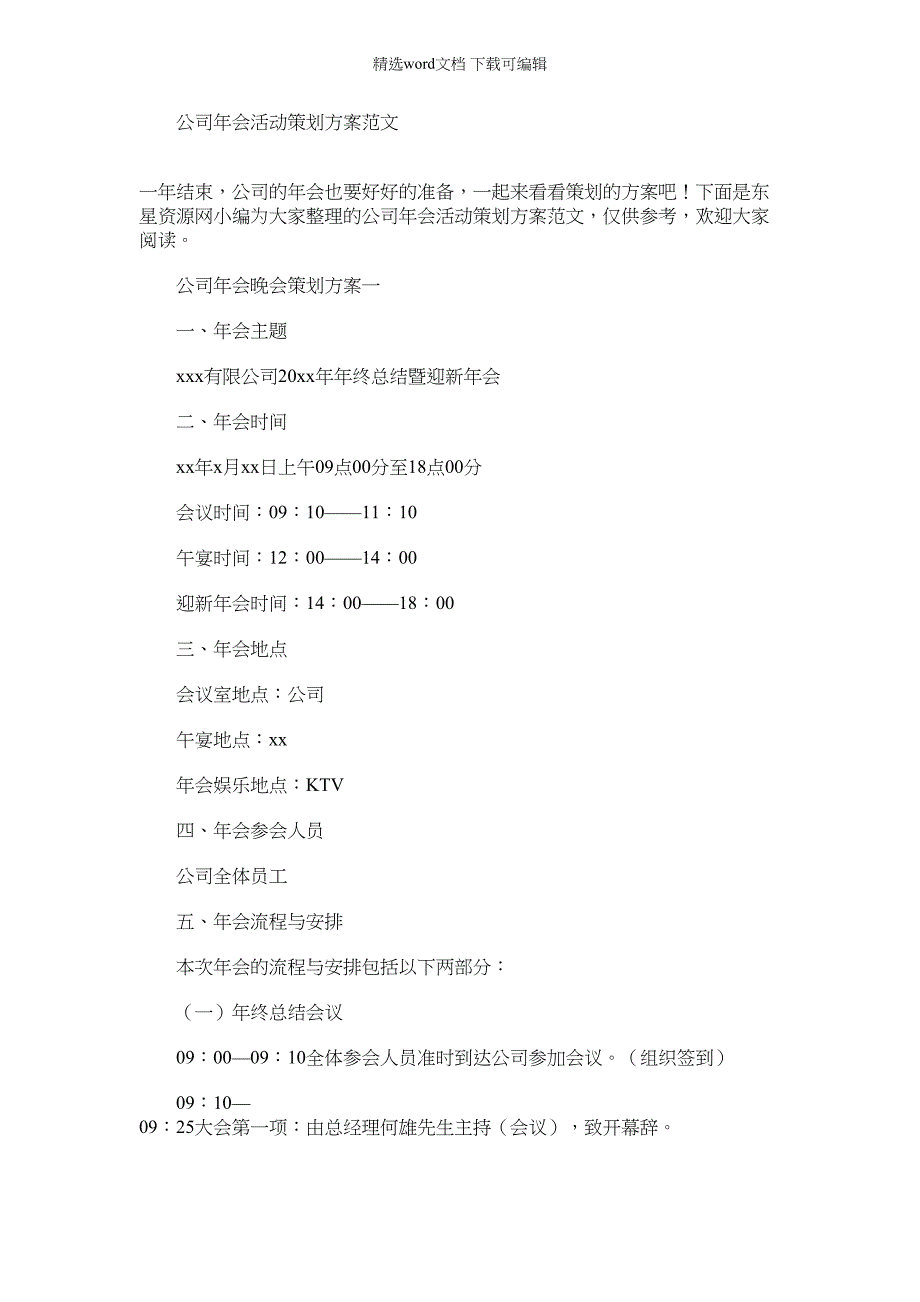 精选word文档 下载可编辑

公司年会活动策划方案范文

一年结束，公司的年会也要好好的准备，一起来看看策划的方案吧！下面是东星资源网小编为大家整理的公司年会活动策划方案范文，仅供参考，欢迎大家阅读。

公司年会晚会策划方案一

一、年会主题

xxx有限公司20xx年年终总结暨迎新年会

二、年会时间

xx年x月xx日上午09点00分至18点00分

会议时间：09：10——11：10

午宴时间：12：00——14：00

迎新年会时间：14：00——18：00

三、年会地点

会议室地点：公司

午宴地点：xx

年会娱乐地点：KTV

四、年会参会人员

公司全体员工

五、年会流程与安排

本次年会的流程与安排包括以下两部分：

（一）年终总结会议

09：00—09：10全体参会人员准时到达公司参加会议。（组织签到）

09：10—09：25大会第一项：由总经理何雄先生主持（会议），致开幕辞。